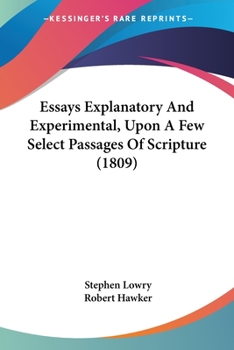 —KESSINGER'S RARE REPRINTS—

Essays Explanatory And Experimental, Upon A Few Select Passages Of Scripture (1809)

Stephen Lowry
Robert Hawker